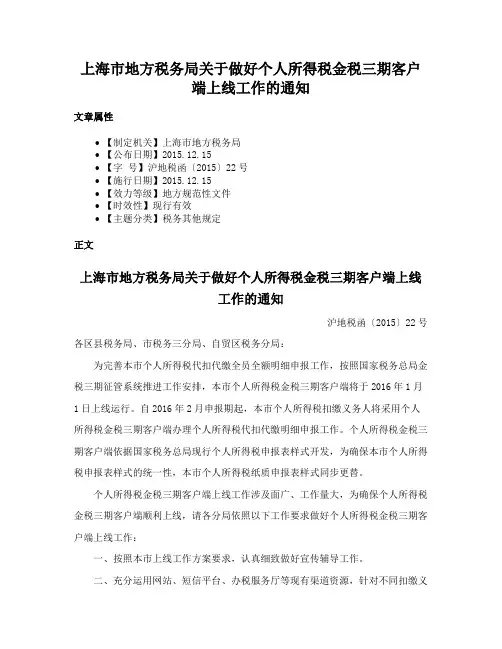 上海市地方税务局关于做好个人所得税金税三期客户端上线工作的通知

文章属性

• 【制定机关】上海市地方税务局
• 【公布日期】2015.12.15
• 【字　号】沪地税函〔2015〕22号
• 【施行日期】2015.12.15
• 【效力等级】地方规范性文件
• 【时效性】现行有效
• 【主题分类】税务其他规定

正文

上海市地方税务局关于做好个人所得税金税三期客户端上线工作的通知

沪地税函〔2015〕22号

各区县税务局、市税务三分局、自贸区税务分局：

为完善本市个人所得税代扣代缴全员全额明细申报工作，按照国家税务总局金税三期征管系统推进工作安排，本市个人所得税金税三期客户端将于2016年1月1日上线运行。自2016年2月申报期起，本市个人所得税扣缴义务人将采用个人所得税金税三期客户端办理个人所得税代扣代缴明细申报工作。个人所得税金税三期客户端依据国家税务总局现行个人所得税申报表样式开发，为确保本市个人所得税申报表样式的统一性，本市个人所得税纸质申报表样式同步更替。

个人所得税金税三期客户端上线工作涉及面广、工作量大，为确保个人所得税金税三期客户端顺利上线，请各分局依照以下工作要求做好个人所得税金税三期客户端上线工作：

一、按照本市上线工作方案要求，认真细致做好宣传辅导工作。

二、充分运用网站、短信平台、办税服务厅等现有渠道资源，针对不同扣缴义